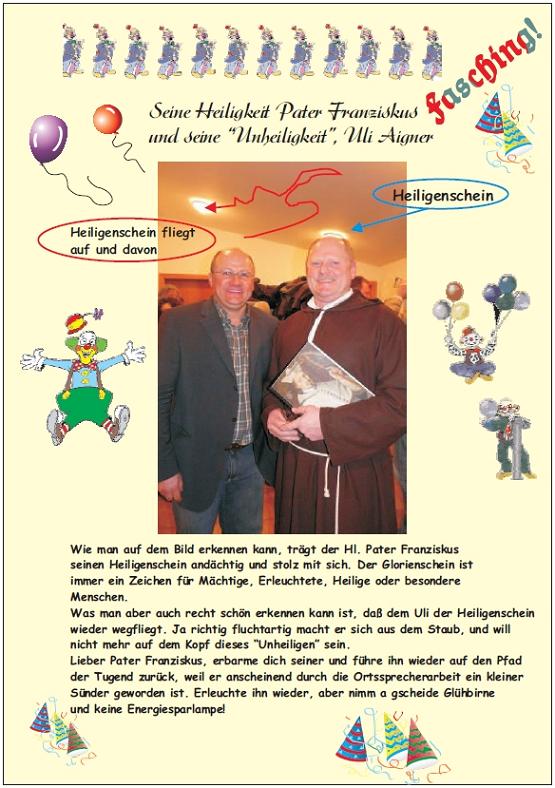 Fasching!

Seine Heiligkeit Pater Franziskus und seine "Unheiligkeit", Uli Aigner

Heiligenschein

Heiligenschein fliegt auf und davon

Wie man auf dem Bild erkennen kann, trägt der Hl. Pater Franziskus seinen Heiligenschein andächtig und stolz mit sich. Der Glorienschein ist immer ein Zeichen für Mächtige, Erleuchtete, Heilige oder besondere Menschen.
Was man aber auch recht schön erkennen kann ist, daß dem Uli der Heiligenschein wieder wegfliegt. Ja richtig fluchtartig macht er sich aus dem Staub, und will nicht mehr auf dem Kopf dieses "Unheiligen" sein.
Lieber Pater Franziskus, erbarme dich seiner und führe ihn wieder auf den Pfad der Tugend zurück, weil er anscheinend durch die Ortssprecherarbeit ein kleiner Sünder geworden ist. Erleuchte ihn wieder, aber nimm a gscheide Glühbirne und keine Energiesparlampe!